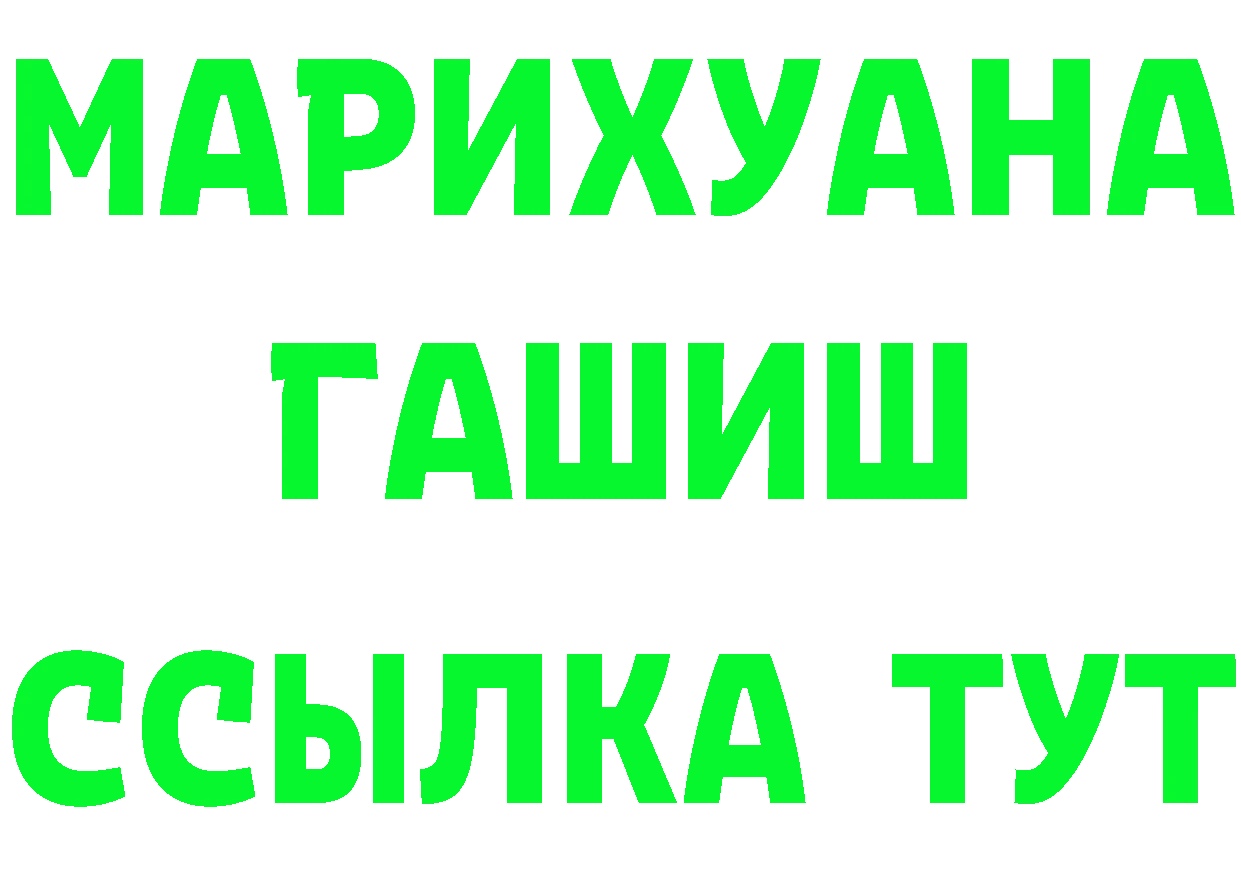 МАРИХУАНА
ГАШИШ
ССЫЛКА ТУТ